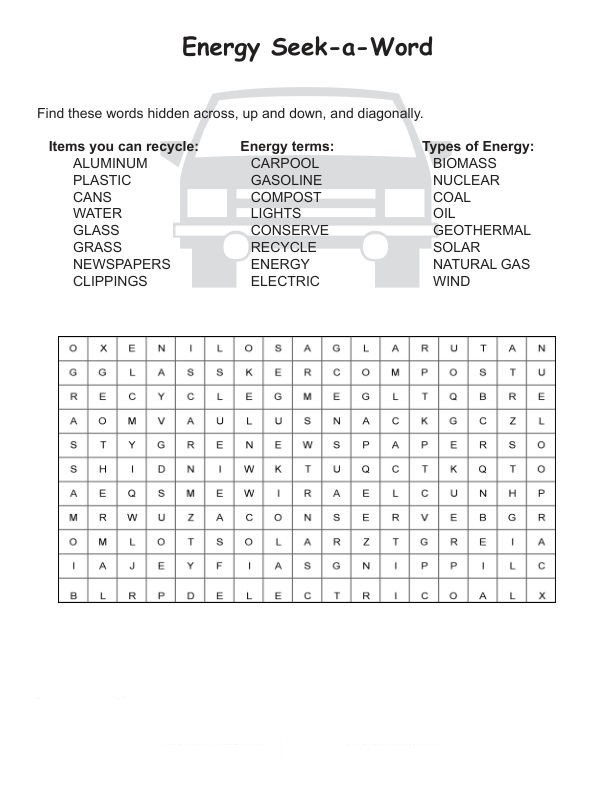 Energy Seek-a-Word

Find these words hidden across, up and down, and diagonally.

Items you can recycle:
ALUMINUM
PLASTIC
CANS
WATER
GLASS
GRASS
NEWSPAPERS
CLIPPINGS

Energy terms:
CARPOOL
GASOLINE
COMPOST
LIGHTS
CONSERVE
RECYCLE
ENERGY
ELECTRIC

Types of Energy:
BIOMASS
NUCLEAR
COAL
OIL
GEOTHERMAL
SOLAR
NATURAL GAS
WIND

| O | X | E | N | I | L | O | S | A | G | L | A | R | U | T | A | N |
|---|---|---|---|---|---|---|---|---|---|---|---|---|---|---|---|---|
| G | G | L | A | S | S | K | E | R | C | O | M | P | O | S | T | U |
| R | E | C | Y | C | L | E | G | M | E | G | L | T | Q | B | R | E |
| A | O | M | V | A | U | L | U | S | N | A | C | K | G | C | Z | L |
| S | T | Y | G | R | E | N | E | W | S | P | A | P | E | R | S | O |
| S | H | I | D | N | I | W | K | T | U | Q | C | T | K | Q | T | O |
| A | E | Q | S | M | E | W | I | R | A | E | L | C | U | N | H | P |
| M | R | W | U | Z | A | C | O | N | S | E | R | V | E | B | G | R |
| O | M | L | O | T | S | O | L | A | R | Z | T | G | R | E | I | A |
| I | A | J | E | Y | F | I | A | S | G | N | I | P | P | I | L | C |
| B | L | R | P | D | E | L | E | C | T | R | I | C | O | A | L | X |